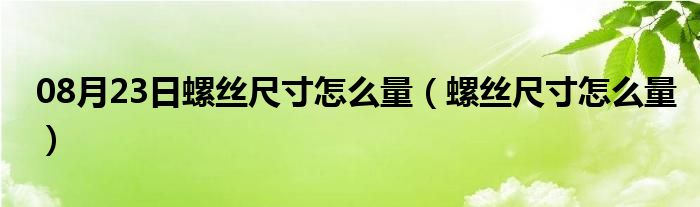 08月23日螺丝尺寸怎么量（螺丝尺寸怎么量）